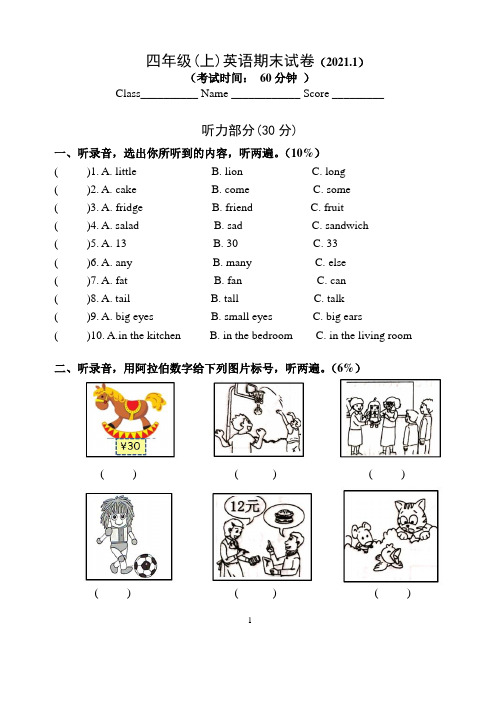 四年级(上)英语期末试卷（2021.1）
（考试时间： 60 分钟 ）
Class__________ Name ____________ Score _________

听力部分(30 分)

一、听录音，选出你所听到的内容，听两遍。(10%)

( )1. A. little B. lion C. long
( )2. A. cake B. come C. some
( )3. A. fridge B. friend C. fruit
( )4. A. salad B. sad C. sandwich
( )5. A. 13 B. 30 C. 33
( )6. A. any B. many C. else
( )7. A. fat B. fan C. can
( )8. A. tail B. tall C. talk
( )9. A. big eyes B. small eyes C. big ears
( )10. A.in the kitchen B. in the bedroom C. in the living room

二、听录音，用阿拉伯数字给下列图片标号，听两遍。(6%)

¥30
( ) ( ) ( )

12元
( ) ( ) ( )

1